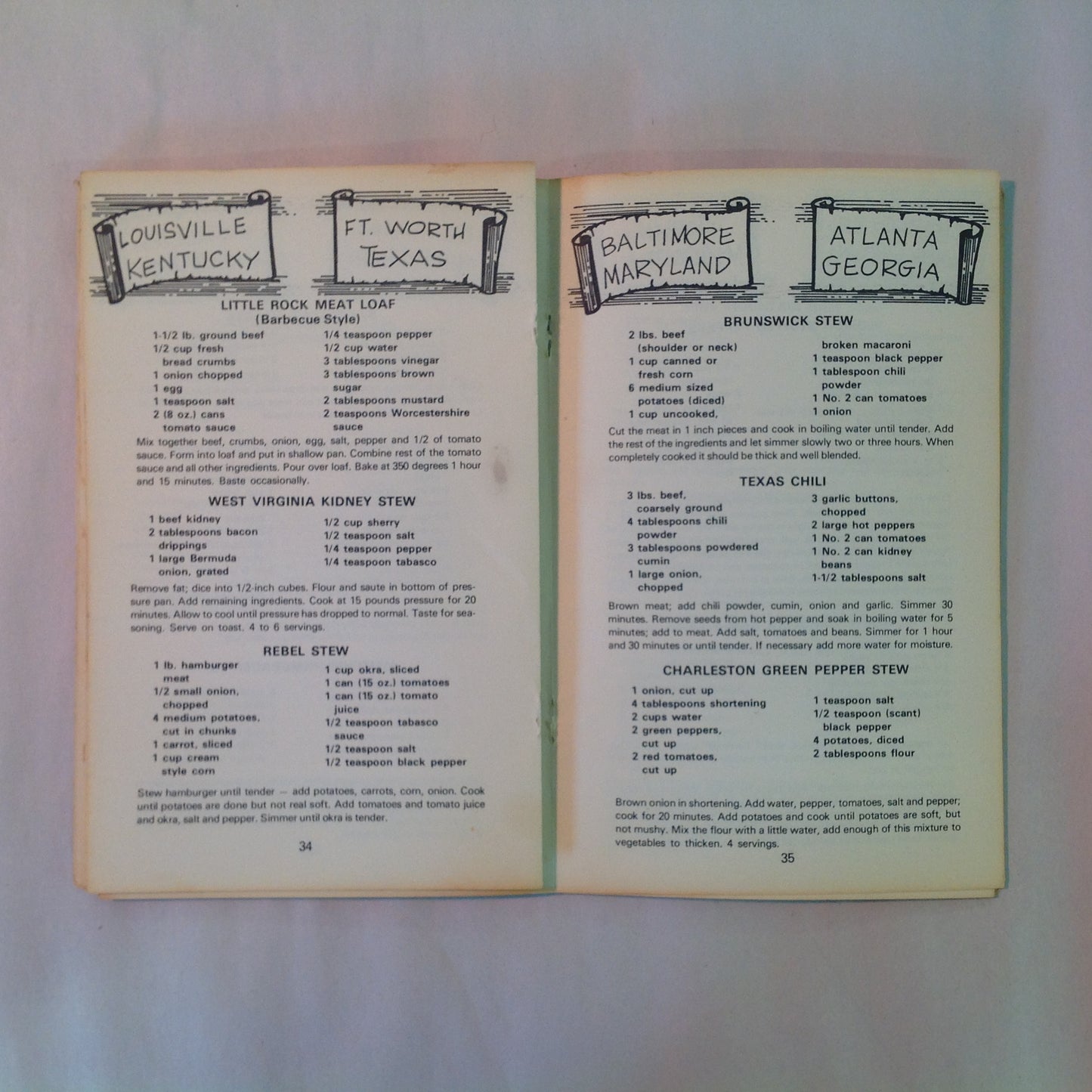 LOUISVILLE KENTUCKY

FT. WORTH TEXAS

LITTLE ROCK MEAT LOAF
(Barbecue Style)

1-1/2 lb. ground beef
1/2 cup fresh bread crumbs
1 onion chopped
1 egg
1 teaspoon salt
2 (8 oz.) cans tomato sauce

1/4 teaspoon pepper
1/2 cup water
3 tablespoons vinegar
3 tablespoons brown sugar
2 tablespoons mustard
2 teaspoons Worcestershire sauce

Mix together beef, crumbs, onion, egg, salt, pepper and 1/2 of tomato sauce. Form into loaf and put in shallow pan. Combine rest of the tomato sauce and all other ingredients. Pour over loaf. Bake at 350 degrees 1 hour and 15 minutes. Baste occasionally.

WEST VIRGINIA KIDNEY STEW

1 beef kidney
2 tablespoons bacon drippings
1 large Bermuda onion, grated

1/2 cup sherry
1/2 teaspoon salt
1/4 teaspoon pepper
1/4 teaspoon tabasco

Remove fat; dice into 1/2-inch cubes. Flour and saute in bottom of pressure pan. Add remaining ingredients. Cook at 15 pounds pressure for 20 minutes. Allow to cool until pressure has dropped to normal. Taste for seasoning. Serve on toast. 4 to 6 servings.

REBEL STEW

1 lb. hamburger meat
1/2 small onion, chopped
4 medium potatoes, cut in chunks
1 carrot, sliced
1 cup cream style corn

1 cup okra, sliced
1 can (15 oz.) tomatoes
1 can (15 oz.) tomato juice
1/2 teaspoon tabasco sauce
1/2 teaspoon salt
1/2 teaspoon black pepper

Stew hamburger until tender — add potatoes, carrots, corn, onion. Cook until potatoes are done but not real soft. Add tomatoes and tomato juice and okra, salt and pepper. Simmer until okra is tender.

34

BALTIMORE MARYLAND

ATLANTA GEORGIA

BRUNSWICK STEW

2 lbs. beef (shoulder or neck)
1 cup canned or fresh corn
6 medium sized potatoes (diced)
1 cup uncooked, broken macaroni

1 teaspoon black pepper
1 tablespoon chili powder
1 No. 2 can tomatoes
1 onion

Cut the meat in 1 inch pieces and cook in boiling water until tender. Add the rest of the ingredients and let simmer slowly two or three hours. When completely cooked it should be thick and well blended.

TEXAS CHILI

3 lbs. beef, coarsely ground
4 tablespoons chili powder
3 tablespoons powdered cumin
1 large onion, chopped

3 garlic buttons, chopped
2 large hot peppers
1 No. 2 can tomatoes
1 No. 2 can kidney beans
1-1/2 tablespoons salt

Brown meat; add chili powder, cumin, onion and garlic. Simmer 30 minutes. Remove seeds from hot pepper and soak in boiling water for 5 minutes; add to meat. Add salt, tomatoes and beans. Simmer for 1 hour and 30 minutes or until tender. If necessary add more water for moisture.

CHARLESTON GREEN PEPPER STEW

1 onion, cut up
4 tablespoons shortening
2 cups water
2 green peppers, cut up
2 red tomatoes, cut up

1 teaspoon salt
1/2 teaspoon (scant) black pepper
4 potatoes, diced
2 tablespoons flour

Brown onion in shortening. Add water, pepper, tomatoes, salt and pepper; cook for 20 minutes. Add potatoes and cook until potatoes are soft, but not mushy. Mix the flour with a little water, add enough of this mixture to vegetables to thicken. 4 servings.

35